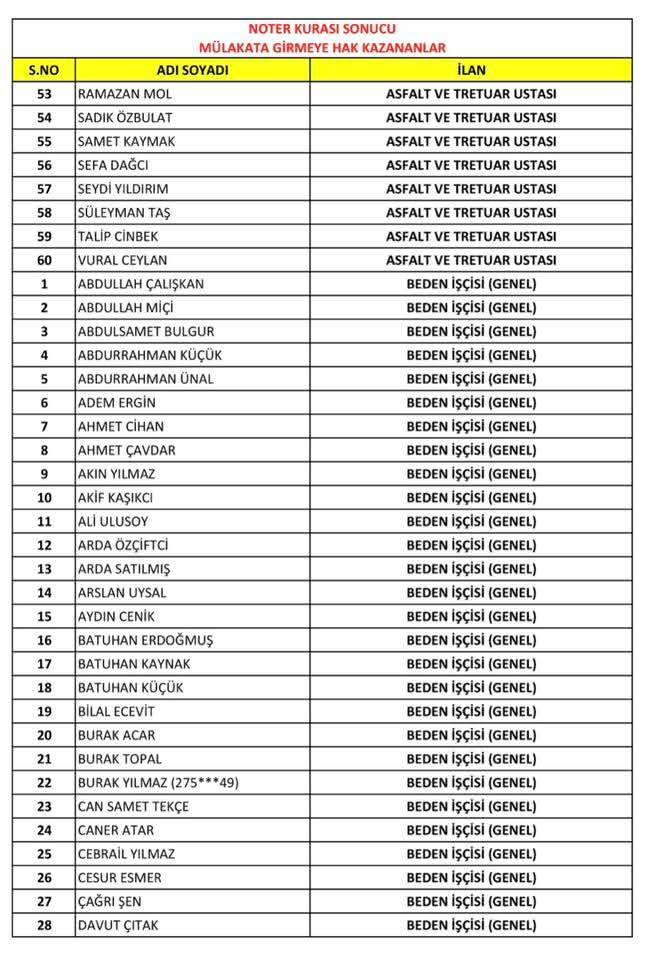 NOTER KURASI SONUCU
MÜLAKATA GİRMEYE HAK KAZANANLAR

| S.NO | ADI SOYADI | İLAN |
|---|---|---|
| 53 | RAMAZAN MOL | ASFALT VE TRETUAR USTASI |
| 54 | SADIK ÖZBULAT | ASFALT VE TRETUAR USTASI |
| 55 | SAMET KAYMAK | ASFALT VE TRETUAR USTASI |
| 56 | SEFA DAĞCI | ASFALT VE TRETUAR USTASI |
| 57 | SEYDİ YILDIRIM | ASFALT VE TRETUAR USTASI |
| 58 | SÜLEYMAN TAŞ | ASFALT VE TRETUAR USTASI |
| 59 | TALİP CİNBEK | ASFALT VE TRETUAR USTASI |
| 60 | VURAL CEYLAN | ASFALT VE TRETUAR USTASI |
| 1 | ABDULLAH ÇALIŞKAN | BEDEN İŞÇİSİ (GENEL) |
| 2 | ABDULLAH MİÇİ | BEDEN İŞÇİSİ (GENEL) |
| 3 | ABDULSAMET BULGUR | BEDEN İŞÇİSİ (GENEL) |
| 4 | ABDURRAHMAN KÜÇÜK | BEDEN İŞÇİSİ (GENEL) |
| 5 | ABDURRAHMAN ÜNAL | BEDEN İŞÇİSİ (GENEL) |
| 6 | ADEM ERGİN | BEDEN İŞÇİSİ (GENEL) |
| 7 | AHMET CİHAN | BEDEN İŞÇİSİ (GENEL) |
| 8 | AHMET ÇAVDAR | BEDEN İŞÇİSİ (GENEL) |
| 9 | AKIN YILMAZ | BEDEN İŞÇİSİ (GENEL) |
| 10 | AKİF KAŞIKCI | BEDEN İŞÇİSİ (GENEL) |
| 11 | ALİ ULUSOY | BEDEN İŞÇİSİ (GENEL) |
| 12 | ARDA ÖZÇİFTCİ | BEDEN İŞÇİSİ (GENEL) |
| 13 | ARDA SATILMIŞ | BEDEN İŞÇİSİ (GENEL) |
| 14 | ARSLAN UYSAL | BEDEN İŞÇİSİ (GENEL) |
| 15 | AYDIN CENİK | BEDEN İŞÇİSİ (GENEL) |
| 16 | BATUHAN ERDOĞMUŞ | BEDEN İŞÇİSİ (GENEL) |
| 17 | BATUHAN KAYNAK | BEDEN İŞÇİSİ (GENEL) |
| 18 | BATUHAN KÜÇÜK | BEDEN İŞÇİSİ (GENEL) |
| 19 | BİLAL ECEVİT | BEDEN İŞÇİSİ (GENEL) |
| 20 | BURAK ACAR | BEDEN İŞÇİSİ (GENEL) |
| 21 | BURAK TOPAL | BEDEN İŞÇİSİ (GENEL) |
| 22 | BURAK YILMAZ (275***49) | BEDEN İŞÇİSİ (GENEL) |
| 23 | CAN SAMET TEKÇE | BEDEN İŞÇİSİ (GENEL) |
| 24 | CANER ATAR | BEDEN İŞÇİSİ (GENEL) |
| 25 | CEBRAİL YILMAZ | BEDEN İŞÇİSİ (GENEL) |
| 26 | CESUR ESMER | BEDEN İŞÇİSİ (GENEL) |
| 27 | ÇAĞRI ŞEN | BEDEN İŞÇİSİ (GENEL) |
| 28 | DAVUT ÇITAK | BEDEN İŞÇİSİ (GENEL) |